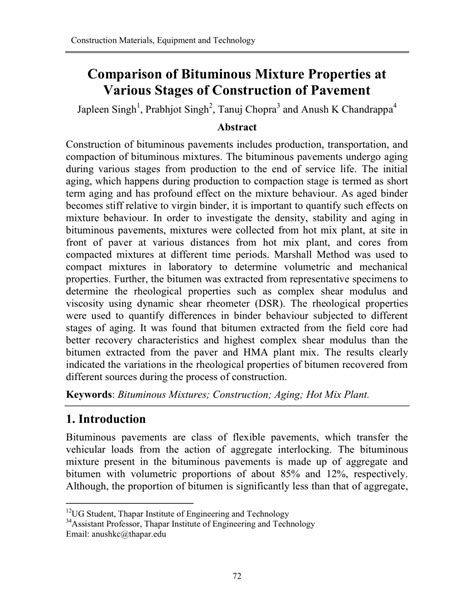 Construction Materials, Equipment and Technology

Comparison of Bituminous Mixture Properties at Various Stages of Construction of Pavement

Japleen Singh$^1$, Prabhjot Singh$^2$, Tanuj Chopra$^3$ and Anush K Chandrappa$^4$

Abstract

Construction of bituminous pavements includes production, transportation, and compaction of bituminous mixtures. The bituminous pavements undergo aging during various stages from production to the end of service life. The initial aging, which happens during production to compaction stage is termed as short term aging and has profound effect on the mixture behaviour. As aged binder becomes stiff relative to virgin binder, it is important to quantify such effects on mixture behaviour. In order to investigate the density, stability and aging in bituminous pavements, mixtures were collected from hot mix plant, at site in front of paver at various distances from hot mix plant, and cores from compacted mixtures at different time periods. Marshall Method was used to compact mixtures in laboratory to determine volumetric and mechanical properties. Further, the bitumen was extracted from representative specimens to determine the rheological properties such as complex shear modulus and viscosity using dynamic shear rheometer (DSR). The rheological properties were used to quantify differences in binder behaviour subjected to different stages of aging. It was found that bitumen extracted from the field core had better recovery characteristics and highest complex shear modulus than the bitumen extracted from the paver and HMA plant mix. The results clearly indicated the variations in the rheological properties of bitumen recovered from different sources during the process of construction.

Keywords: Bituminous Mixtures; Construction; Aging; Hot Mix Plant.

1. Introduction

Bituminous pavements are class of flexible pavements, which transfer the vehicular loads from the action of aggregate interlocking. The bituminous mixture present in the bituminous pavements is made up of aggregate and bitumen with volumetric proportions of about 85% and 12%, respectively. Although, the proportion of bitumen is significantly less than that of aggregate,

$^{12}$UG Student, Thapar Institute of Engineering and Technology
$^{34}$Assistant Professor, Thapar Institute of Engineering and Technology
Email: anushkc@thapar.edu

72